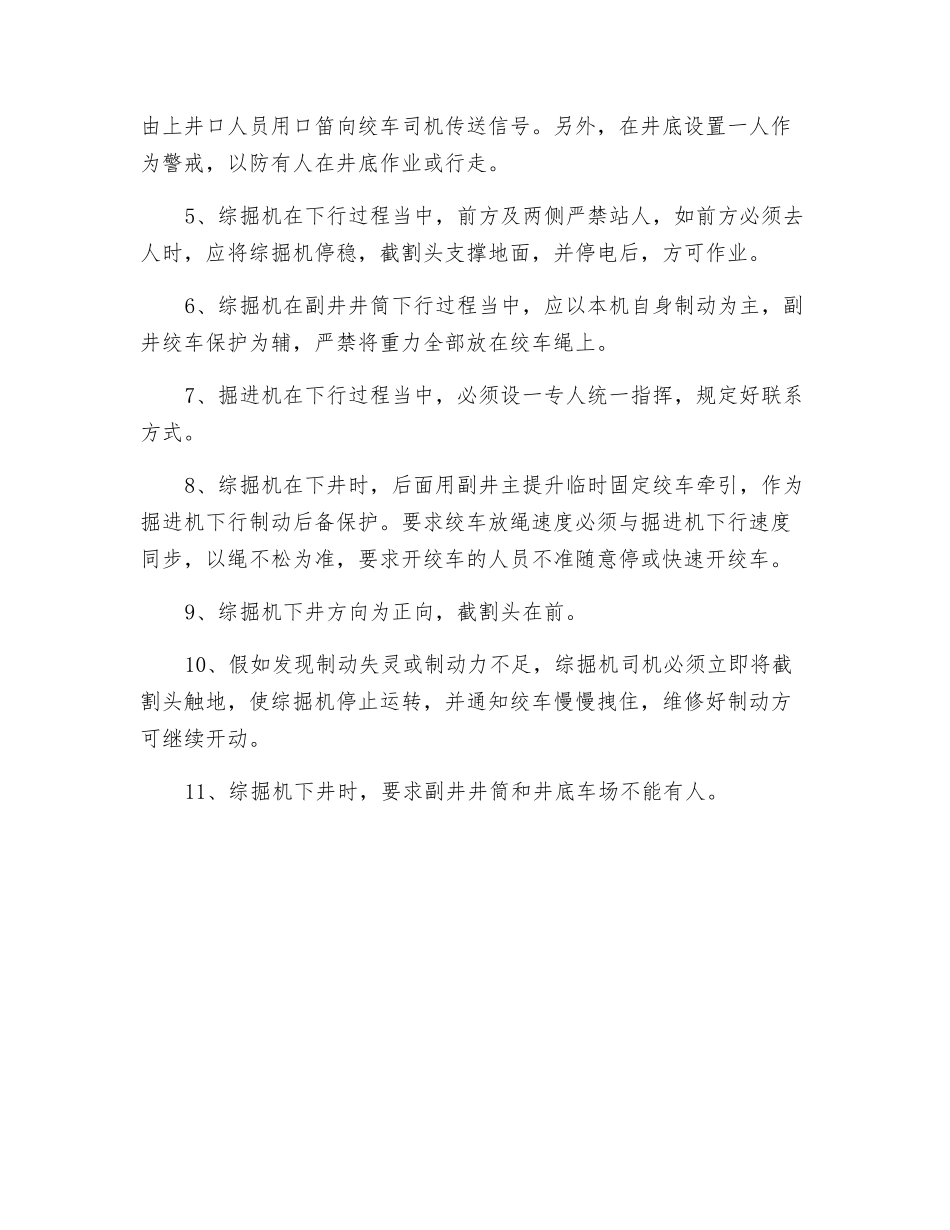 由上井口人员用口笛向绞车司机传送信号。另外，在井底设置一人作为警戒，以防有人在井底作业或行走。

5、综掘机在下行过程当中，前方及两侧严禁站人，如前方必须去人时，应将综掘机停稳，截割头支撑地面，并停电后，方可作业。

6、综掘机在副井井筒下行过程当中，应以本机自身制动为主，副井绞车保护为辅，严禁将重力全部放在绞车绳上。

7、掘进机在下行过程当中，必须设一专人统一指挥，规定好联系方式。

8、综掘机在下井时，后面用副井主提升临时固定绞车牵引，作为掘进机下行制动后备保护。要求绞车放绳速度必须与掘进机下行速度同步，以绳不松为准，要求开绞车的人员不准随意停或快速开绞车。

9、综掘机下井方向为正向，截割头在前。

10、假如发现制动失灵或制动力不足，综掘机司机必须立即将截割头触地，使综掘机停止运转，并通知绞车慢慢拽住，维修好制动方可继续开动。

11、综掘机下井时，要求副井井筒和井底车场不能有人。